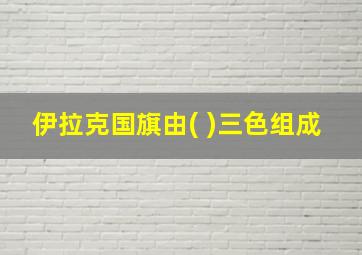 伊拉克国旗由( )三色组成